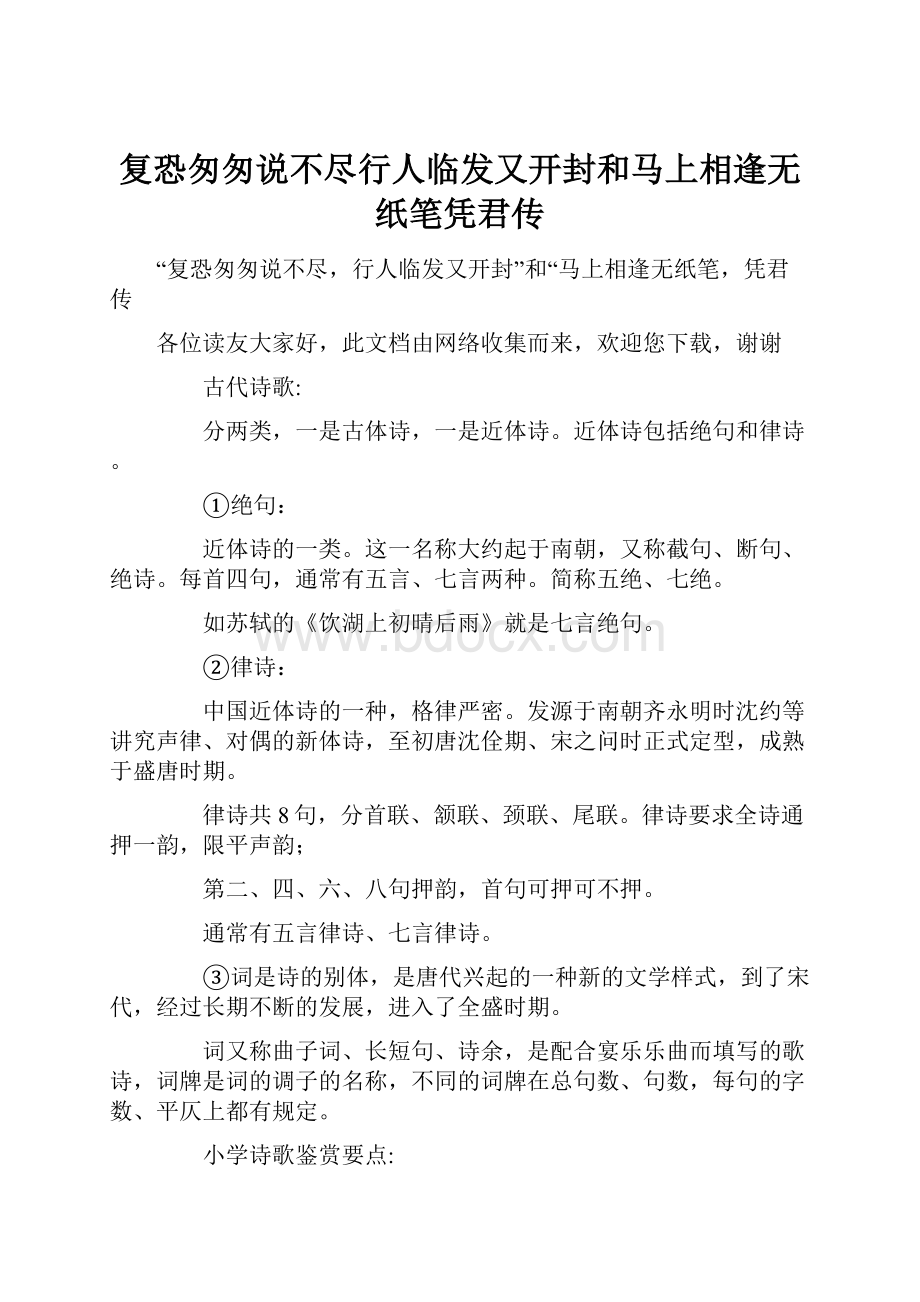 复恐匆匆说不尽行人临发又开封和马上相逢无纸笔凭君传

“复恐匆匆说不尽，行人临发又开封”和“马上相逢无纸笔，凭君传

各位读友大家好，此文档由网络收集而来，欢迎您下载，谢谢

古代诗歌:

分两类，一是古体诗，一是近体诗。近体诗包括绝句和律诗。

①绝句：

近体诗的一类。这一名称大约起于南朝，又称截句、断句、绝诗。每首四句，通常有五言、七言两种。简称五绝、七绝。

如苏轼的《饮湖上初晴后雨》就是七言绝句。

www.bdocx.com

②律诗：

中国近体诗的一种，格律严密。发源于南朝齐永明时沈约等讲究声律、对偶的新体诗，至初唐沈佺期、宋之问时正式定型，成熟于盛唐时期。

律诗共8句，分首联、颔联、颈联、尾联。律诗要求全诗通押一韵，限平声韵；

第二、四、六、八句押韵，首句可押可不押。

通常有五言律诗、七言律诗。

③词是诗的别体，是唐代兴起的一种新的文学样式，到了宋代，经过长期不断的发展，进入了全盛时期。

词又称曲子词、长短句、诗余，是配合宴乐乐曲而填写的歌诗，词牌是词的调子的名称，不同的词牌在总句数、句数，每句的字数、平仄上都有规定。

小学诗歌鉴赏要点: